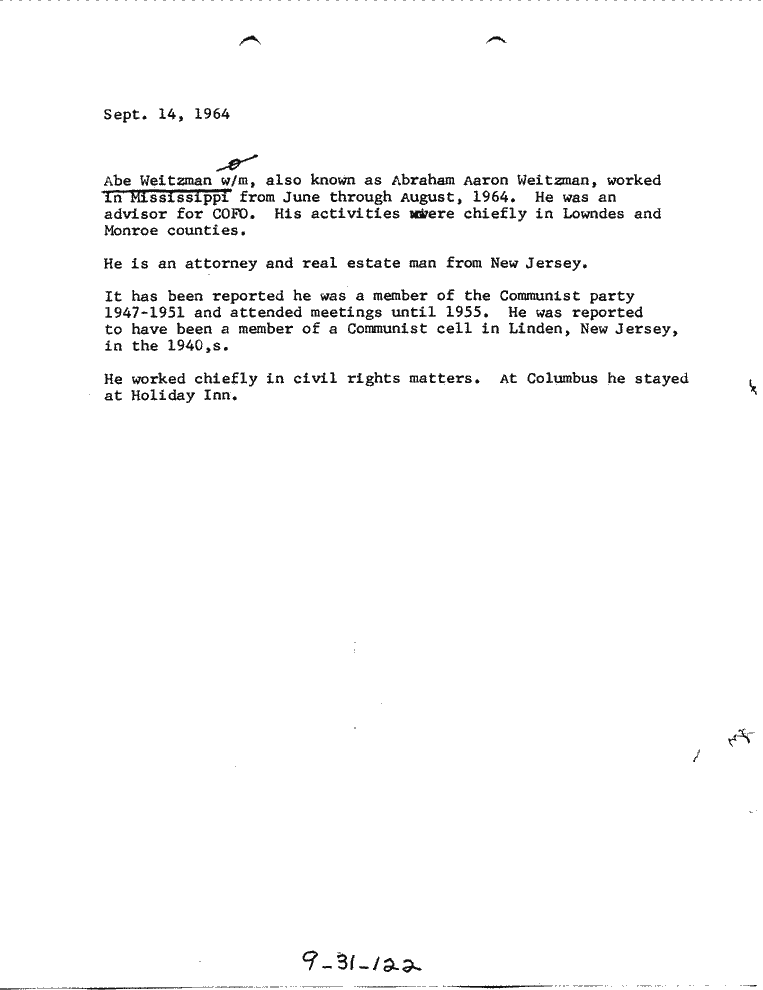 Sept. 14, 1964

Abe Weitzman w/m, also known as Abraham Aaron Weitzman, worked in Mississippi from June through August, 1964. He was an advisor for COFO. His activities were chiefly in Lowndes and Monroe counties.

He is an attorney and real estate man from New Jersey.

It has been reported he was a member of the Communist party 1947-1951 and attended meetings until 1955. He was reported to have been a member of a Communist cell in Linden, New Jersey, in the 1940,s.

He worked chiefly in civil rights matters. At Columbus he stayed at Holiday Inn.

9-31-122